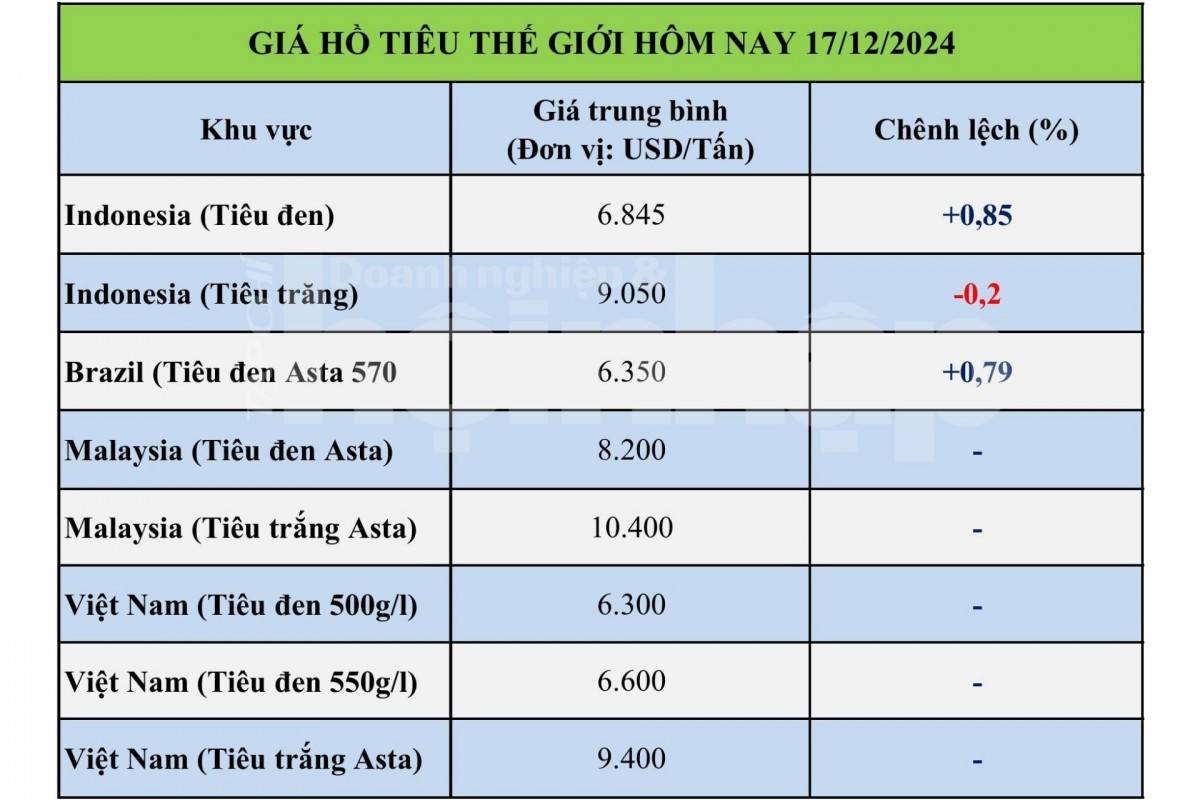 GIÁ HỒ TIÊU THẾ GIỚI HÔM NAY 17/12/2024

| Khu vực | Giá trung bình (Đơn vị: USD/Tấn) | Chênh lệch (%) |
|---|---|---|
| Indonesia (Tiêu đen) | 6.845 | +0,85 |
| Indonesia (Tiêu trăng) | 9.050 | -0,2 |
| Brazil (Tiêu đen Asta 570 | 6.350 | +0,79 |
| Malaysia (Tiêu đen Asta) | 8.200 | - |
| Malaysia (Tiêu trắng Asta) | 10.400 | - |
| Việt Nam (Tiêu đen 500g/l) | 6.300 | - |
| Việt Nam (Tiêu đen 550g/l) | 6.600 | - |
| Việt Nam (Tiêu trắng Asta) | 9.400 | - |

Doanh nghiệp & hội nhập